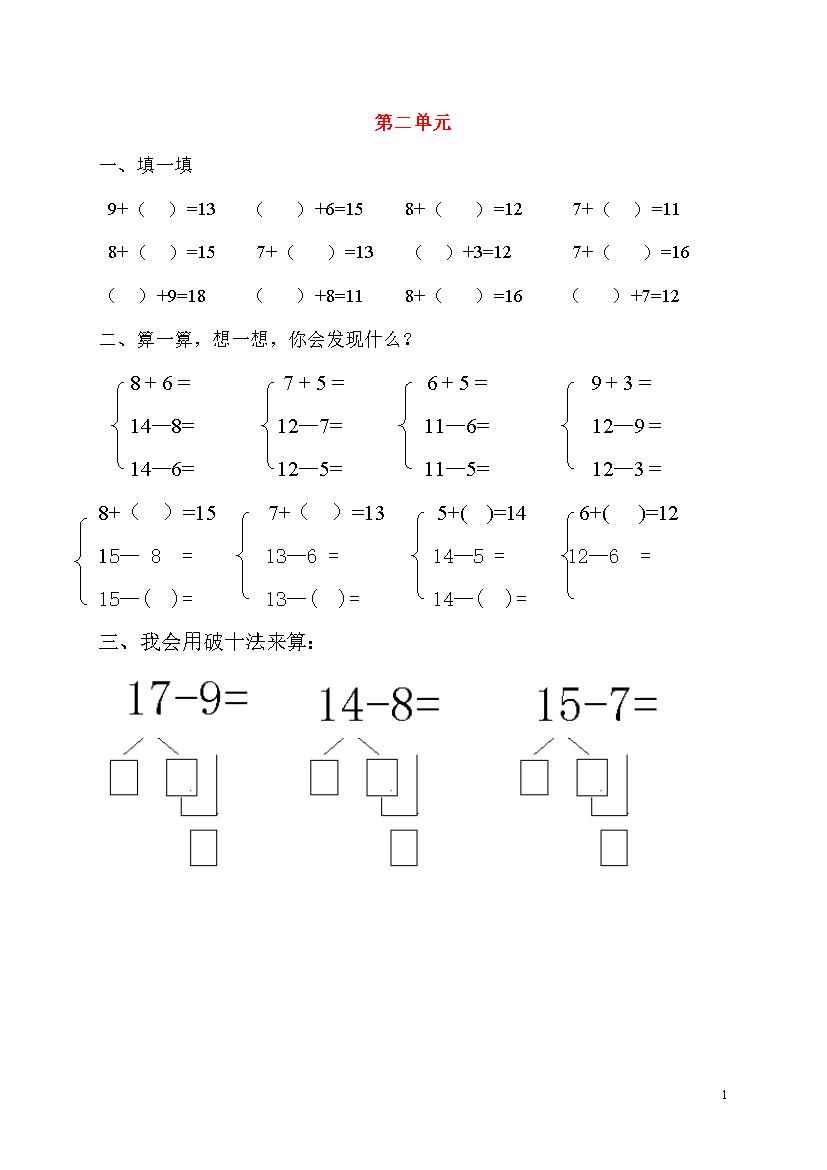 第二单元

一、填一填

9+（ ）=13　（ ）+6=15　8+（ ）=12　7+（ ）=11

8+（ ）=15　7+（ ）=13　（ ）+3=12　7+（ ）=16

（ ）+9=18　（ ）+8=11　8+（ ）=16　（ ）+7=12

二、算一算，想一想，你会发现什么？

8 + 6 =
14—8=
14—6=

7 + 5 =
12—7=
12—5=

6 + 5 =
11—6=
11—5=

9 + 3 =
12—9 =
12—3 =

8+（ ）=15
15— 8 =
15—（ ）=

7+（ ）=13
13—6 =
13—（ ）=

5+( )=14
14—5 =
14—（ ）=

6+( )=12
12—6 =

三、我会用破十法来算：

17−9=

14−8=

15−7=

1